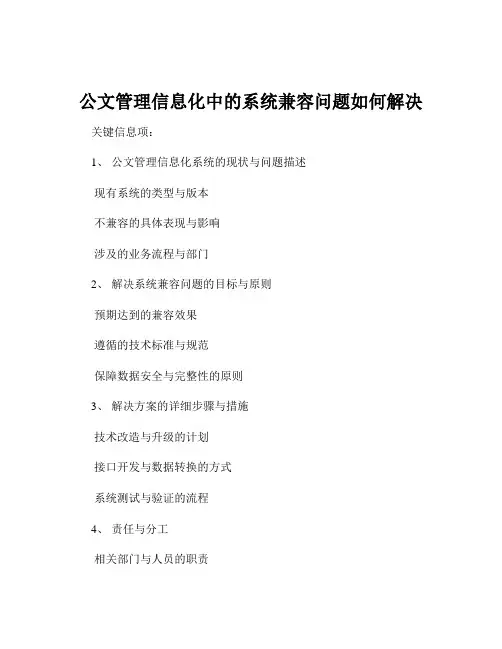 公文管理信息化中的系统兼容问题如何解决

关键信息项：

1、 公文管理信息化系统的现状与问题描述

现有系统的类型与版本

不兼容的具体表现与影响

涉及的业务流程与部门

2、 解决系统兼容问题的目标与原则

预期达到的兼容效果

遵循的技术标准与规范

保障数据安全与完整性的原则

3、 解决方案的详细步骤与措施

技术改造与升级的计划

接口开发与数据转换的方式

系统测试与验证的流程

4、 责任与分工

相关部门与人员的职责